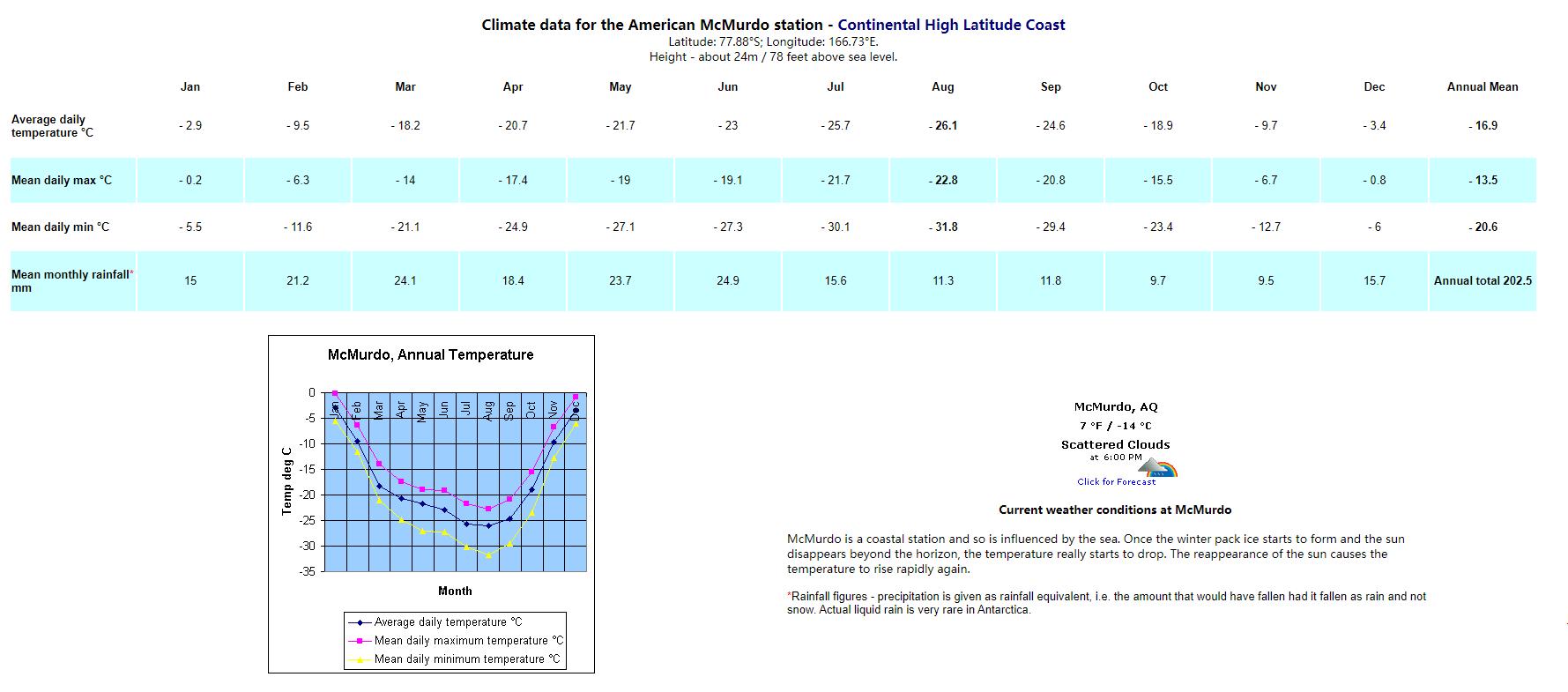 Climate data for the American McMurdo station - Continental High Latitude Coast
Latitude: 77.88°S; Longitude: 166.73°E.
Height - about 24m / 78 feet above sea level.

| | Jan | Feb | Mar | Apr | May | Jun | Jul | Aug | Sep | Oct | Nov | Dec | Annual Mean |
|---|---|---|---|---|---|---|---|---|---|---|---|---|---|
| Average daily temperature °C | - 2.9 | - 9.5 | - 18.2 | - 20.7 | - 21.7 | - 23 | - 25.7 | - 26.1 | - 24.6 | - 18.9 | - 9.7 | - 3.4 | - 16.9 |
| Mean daily max °C | - 0.2 | - 6.3 | - 14 | - 17.4 | - 19 | - 19.1 | - 21.7 | - 22.8 | - 20.8 | - 15.5 | - 6.7 | - 0.8 | - 13.5 |
| Mean daily min °C | - 5.5 | - 11.6 | - 21.1 | - 24.9 | - 27.1 | - 27.3 | - 30.1 | - 31.8 | - 29.4 | - 23.4 | - 12.7 | - 6 | - 20.6 |
| Mean monthly rainfall* mm | 15 | 21.2 | 24.1 | 18.4 | 23.7 | 24.9 | 15.6 | 11.3 | 11.8 | 9.7 | 9.5 | 15.7 | Annual total 202.5 |

McMurdo, Annual Temperature
0
-5
-10
-15
-20
-25
-30
-35
Temp deg C
Jan Feb Mar Apr May Jun Jul Aug Sep Oct Nov Dec
Month
Average daily temperature °C
Mean daily maximum temperature °C
Mean daily minimum temperature °C

McMurdo, AQ
7 °F / -14 °C
Scattered Clouds
at 6:00 PM
Click for Forecast

Current weather conditions at McMurdo

McMurdo is a coastal station and so is influenced by the sea. Once the winter pack ice starts to form and the sun disappears beyond the horizon, the temperature really starts to drop. The reappearance of the sun causes the temperature to rise rapidly again.

*Rainfall figures - precipitation is given as rainfall equivalent, i.e. the amount that would have fallen had it fallen as rain and not snow. Actual liquid rain is very rare in Antarctica.